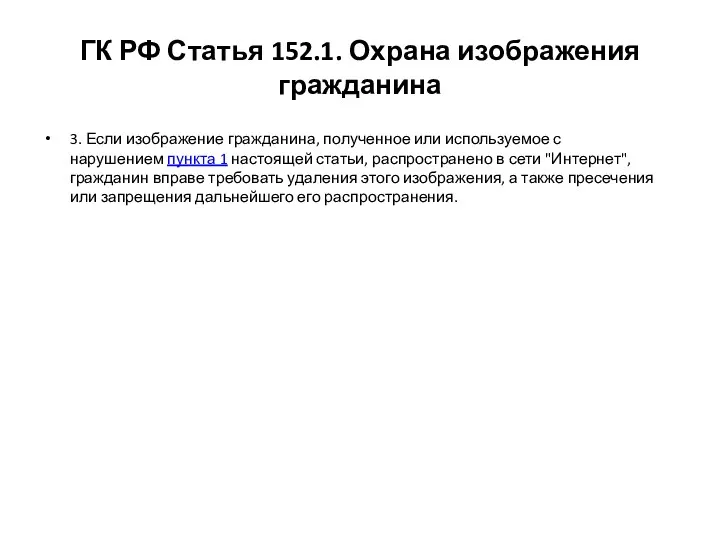 ГК РФ Статья 152.1. Охрана изображения гражданина

• 3. Если изображение гражданина, полученное или используемое с нарушением пункта 1 настоящей статьи, распространено в сети "Интернет", гражданин вправе требовать удаления этого изображения, а также пресечения или запрещения дальнейшего его распространения.